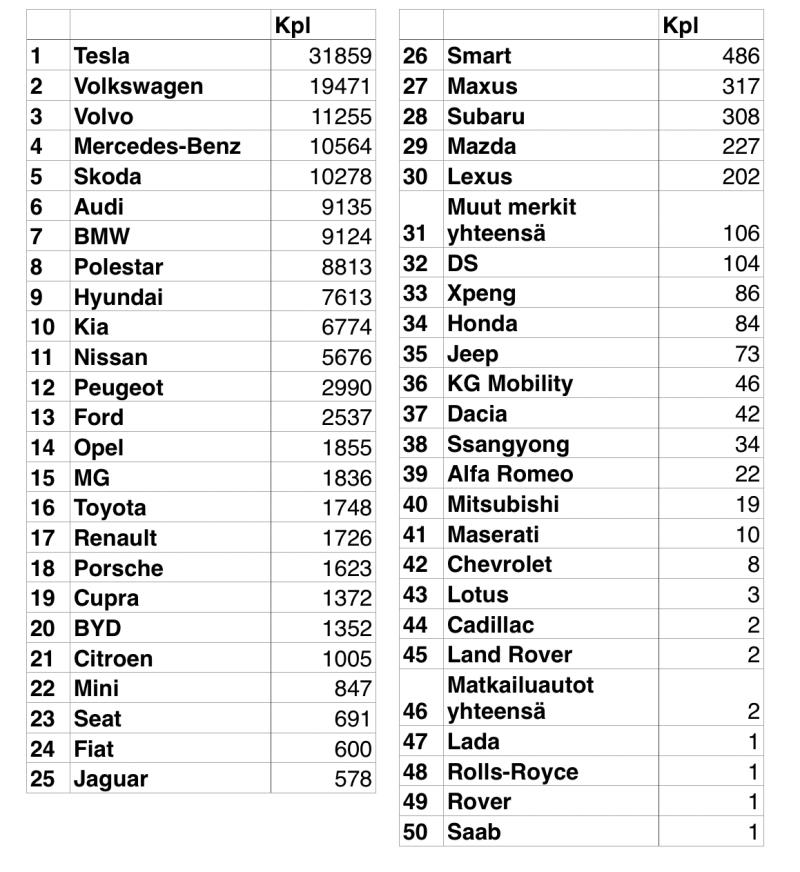 | | | Kpl |
|---|---|---|
| 1 | Tesla | 31859 |
| 2 | Volkswagen | 19471 |
| 3 | Volvo | 11255 |
| 4 | Mercedes-Benz | 10564 |
| 5 | Skoda | 10278 |
| 6 | Audi | 9135 |
| 7 | BMW | 9124 |
| 8 | Polestar | 8813 |
| 9 | Hyundai | 7613 |
| 10 | Kia | 6774 |
| 11 | Nissan | 5676 |
| 12 | Peugeot | 2990 |
| 13 | Ford | 2537 |
| 14 | Opel | 1855 |
| 15 | MG | 1836 |
| 16 | Toyota | 1748 |
| 17 | Renault | 1726 |
| 18 | Porsche | 1623 |
| 19 | Cupra | 1372 |
| 20 | BYD | 1352 |
| 21 | Citroen | 1005 |
| 22 | Mini | 847 |
| 23 | Seat | 691 |
| 24 | Fiat | 600 |
| 25 | Jaguar | 578 |

| | | Kpl |
|---|---|---|
| 26 | Smart | 486 |
| 27 | Maxus | 317 |
| 28 | Subaru | 308 |
| 29 | Mazda | 227 |
| 30 | Lexus | 202 |
| 31 | Muut merkit yhteensä | 106 |
| 32 | DS | 104 |
| 33 | Xpeng | 86 |
| 34 | Honda | 84 |
| 35 | Jeep | 73 |
| 36 | KG Mobility | 46 |
| 37 | Dacia | 42 |
| 38 | Ssangyong | 34 |
| 39 | Alfa Romeo | 22 |
| 40 | Mitsubishi | 19 |
| 41 | Maserati | 10 |
| 42 | Chevrolet | 8 |
| 43 | Lotus | 3 |
| 44 | Cadillac | 2 |
| 45 | Land Rover | 2 |
| 46 | Matkailuautot yhteensä | 2 |
| 47 | Lada | 1 |
| 48 | Rolls-Royce | 1 |
| 49 | Rover | 1 |
| 50 | Saab | 1 |